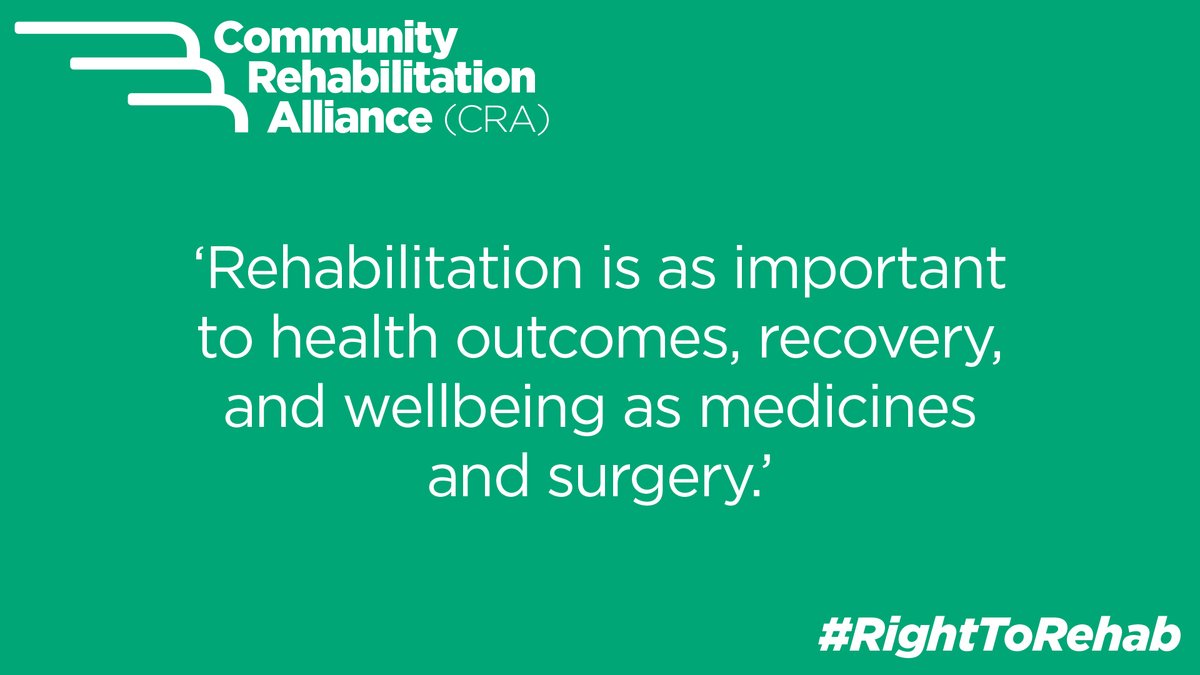 Community Rehabilitation Alliance (CRA)

‘Rehabilitation is as important to health outcomes, recovery, and wellbeing as medicines and surgery.’

#RightToRehab